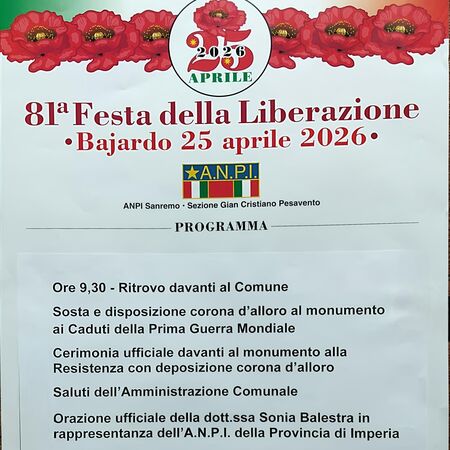 2026
25
APRILE

81ª Festa della Liberazione
•Bajardo 25 aprile 2026•

A.N.P.I.

ANPI Sanremo · Sezione Gian Cristiano Pesavento

PROGRAMMA

Ore 9,30 - Ritrovo davanti al Comune

Sosta e disposizione corona d'alloro al monumento ai Caduti della Prima Guerra Mondiale

Cerimonia ufficiale davanti al monumento alla Resistenza con deposizione corona d'alloro

Saluti dell'Amministrazione Comunale

Orazione ufficiale della dott.ssa Sonia Balestra in rappresentanza dell'A.N.P.I. della Provincia di Imperia